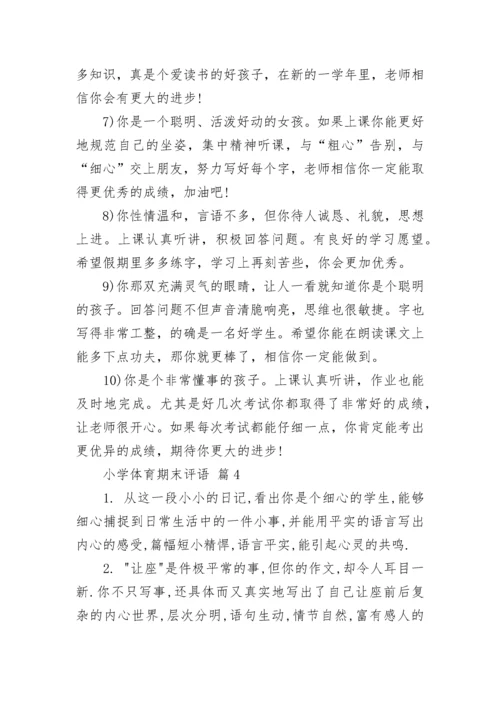 多知识，真是个爱读书的好孩子，在新的一学年里，老师相信你会有更大的进步！

7)你是一个聪明、活泼好动的女孩。如果上课你能更好地规范自己的坐姿，集中精神听课，与“粗心”告别，与“细心”交上朋友，努力写好每个字，老师相信你一定能取得更优秀的成绩，加油吧！

8)你性情温和，言语不多，但你待人诚恳、礼貌，思想上进。上课认真听讲，积极回答问题。有良好的学习愿望。希望假期里多多练字，学习上再刻苦些，你会更加优秀。

9)你那双充满灵气的眼睛，让人一看就知道你是个聪明的孩子。回答问题不但声音清脆响亮，思维也很敏捷。字也写得非常工整，的确是一名好学生。希望你能在朗读课文上能多下点功夫，那你就更棒了，相信你一定能做到。

10)你是个非常懂事的孩子。上课认真听讲，作业也能及时地完成。尤其是好几次考试你都取得了非常好的成绩，让老师很开心。如果每次考试都能仔细一点，你肯定能考出更优异的成绩，期待你更大的进步！

小学体育期末评语 篇4

1. 从这一段小小的日记,看出你是个细心的学生,能够细心捕捉到日常生活中的一件小事,并能用平实的语言写出内心的感受,篇幅短小精悍,语言平实,能引起心灵的共鸣.

2. "让座"是件极平常的事,但你的作文,却令人耳目一新.你不只写事,还具体而又真实地写出了自己让座前后复杂的内心世界,层次分明,语句生动,情节自然,富有感人的